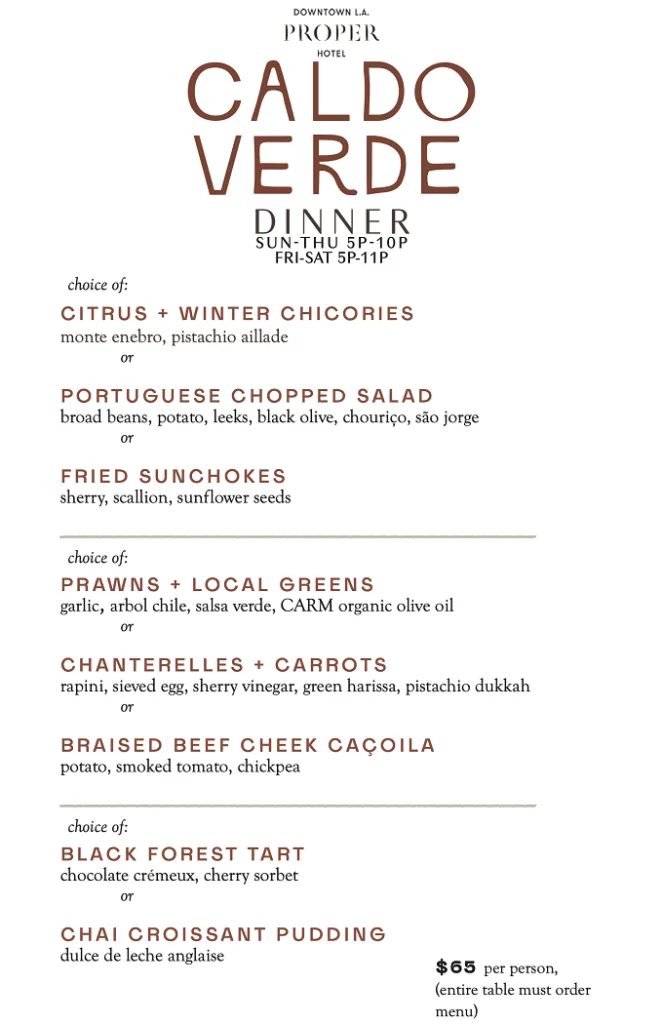 DOWNTOWN L.A.
PROPER
HOTEL

CALDO VERDE

DINNER
SUN-THU 5P-10P
FRI-SAT 5P-11P

choice of:

CITRUS + WINTER CHICORIES
monte enebro, pistachio aillade
or

PORTUGUESE CHOPPED SALAD
broad beans, potato, leeks, black olive, chouriço, são jorge
or

FRIED SUNCHOKES
sherry, scallion, sunflower seeds

choice of:

PRAWNS + LOCAL GREENS
garlic, arbol chile, salsa verde, CARM organic olive oil
or

CHANTERELLES + CARROTS
rapini, sieved egg, sherry vinegar, green harissa, pistachio dukkah
or

BRAISED BEEF CHEEK CAÇOILA
potato, smoked tomato, chickpea

choice of:

BLACK FOREST TART
chocolate crémeux, cherry sorbet
or

CHAI CROISSANT PUDDING
dulce de leche anglaise

$65 per person, (entire table must order menu)